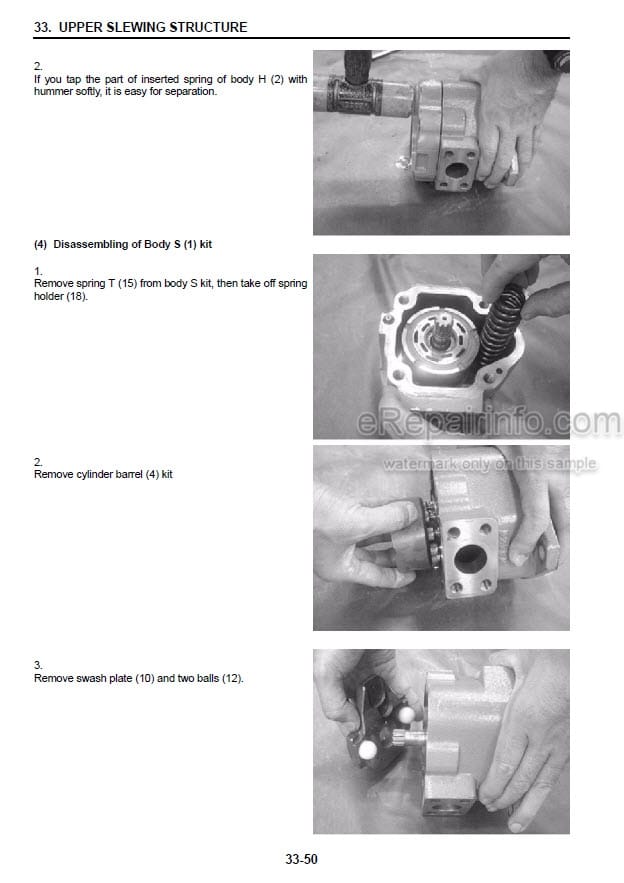 33. UPPER SLEWING STRUCTURE

2.
If you tap the part of inserted spring of body H (2) with hummer softly, it is easy for separation.

(4) Disassembling of Body S (1) kit

1.
Remove spring T (15) from body S kit, then take off spring holder (18).

eRepairinfo.com
watermark only on this sample

2.
Remove cylinder barrel (4) kit

3.
Remove swash plate (10) and two balls (12).

33-50